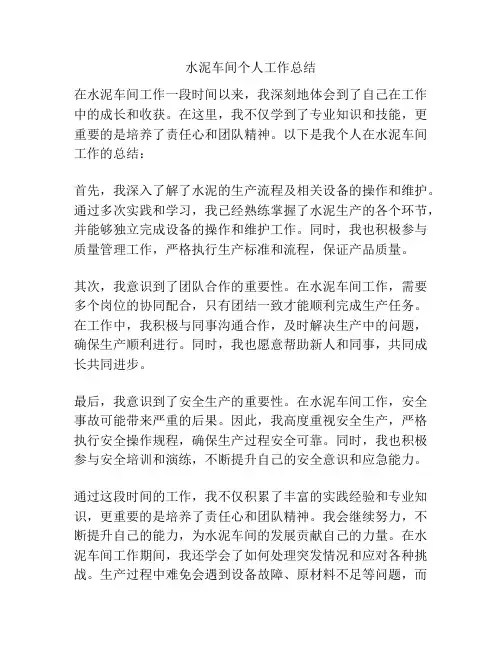 水泥车间个人工作总结

在水泥车间工作一段时间以来，我深刻地体会到了自己在工作中的成长和收获。在这里，我不仅学到了专业知识和技能，更重要的是培养了责任心和团队精神。以下是我个人在水泥车间工作的总结：

首先，我深入了解了水泥的生产流程及相关设备的操作和维护。通过多次实践和学习，我已经熟练掌握了水泥生产的各个环节，并能够独立完成设备的操作和维护工作。同时，我也积极参与质量管理工作，严格执行生产标准和流程，保证产品质量。

其次，我意识到了团队合作的重要性。在水泥车间工作，需要多个岗位的协同配合，只有团结一致才能顺利完成生产任务。在工作中，我积极与同事沟通合作，及时解决生产中的问题，确保生产顺利进行。同时，我也愿意帮助新人和同事，共同成长共同进步。

最后，我意识到了安全生产的重要性。在水泥车间工作，安全事故可能带来严重的后果。因此，我高度重视安全生产，严格执行安全操作规程，确保生产过程安全可靠。同时，我也积极参与安全培训和演练，不断提升自己的安全意识和应急能力。

通过这段时间的工作，我不仅积累了丰富的实践经验和专业知识，更重要的是培养了责任心和团队精神。我会继续努力，不断提升自己的能力，为水泥车间的发展贡献自己的力量。在水泥车间工作期间，我还学会了如何处理突发情况和应对各种挑战。生产过程中难免会遇到设备故障、原材料不足等问题，而